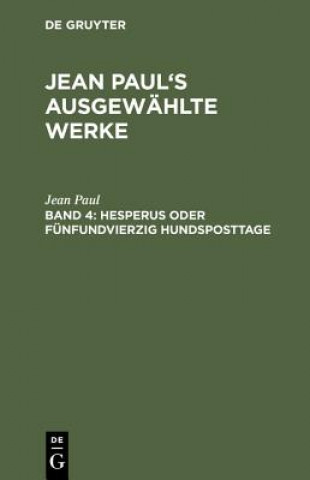 DE GRUYTER

JEAN PAUL‘S AUSGEWÄHLTE WERKE

Jean Paul

BAND 4: HESPERUS ODER FÜNFUNDVIERZIG HUNDSPOSTTAGE

DE G